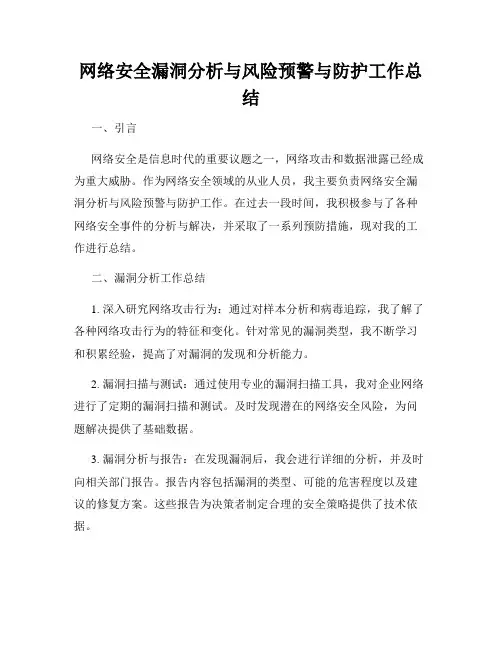 网络安全漏洞分析与风险预警与防护工作总结

一、引言

网络安全是信息时代的重要议题之一，网络攻击和数据泄露已经成为重大威胁。作为网络安全领域的从业人员，我主要负责网络安全漏洞分析与风险预警与防护工作。在过去一段时间，我积极参与了各种网络安全事件的分析与解决，并采取了一系列预防措施，现对我的工作进行总结。

二、漏洞分析工作总结

1. 深入研究网络攻击行为：通过对样本分析和病毒追踪，我了解了各种网络攻击行为的特征和变化。针对常见的漏洞类型，我不断学习和积累经验，提高了对漏洞的发现和分析能力。

2. 漏洞扫描与测试：通过使用专业的漏洞扫描工具，我对企业网络进行了定期的漏洞扫描和测试。及时发现潜在的网络安全风险，为问题解决提供了基础数据。

3. 漏洞分析与报告：在发现漏洞后，我会进行详细的分析，并及时向相关部门报告。报告内容包括漏洞的类型、可能的危害程度以及建议的修复方案。这些报告为决策者制定合理的安全策略提供了技术依据。